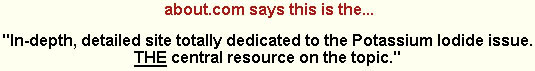 about.com says this is the...

"In-depth, detailed site totally dedicated to the Potassium Iodide issue. THE central resource on the topic."